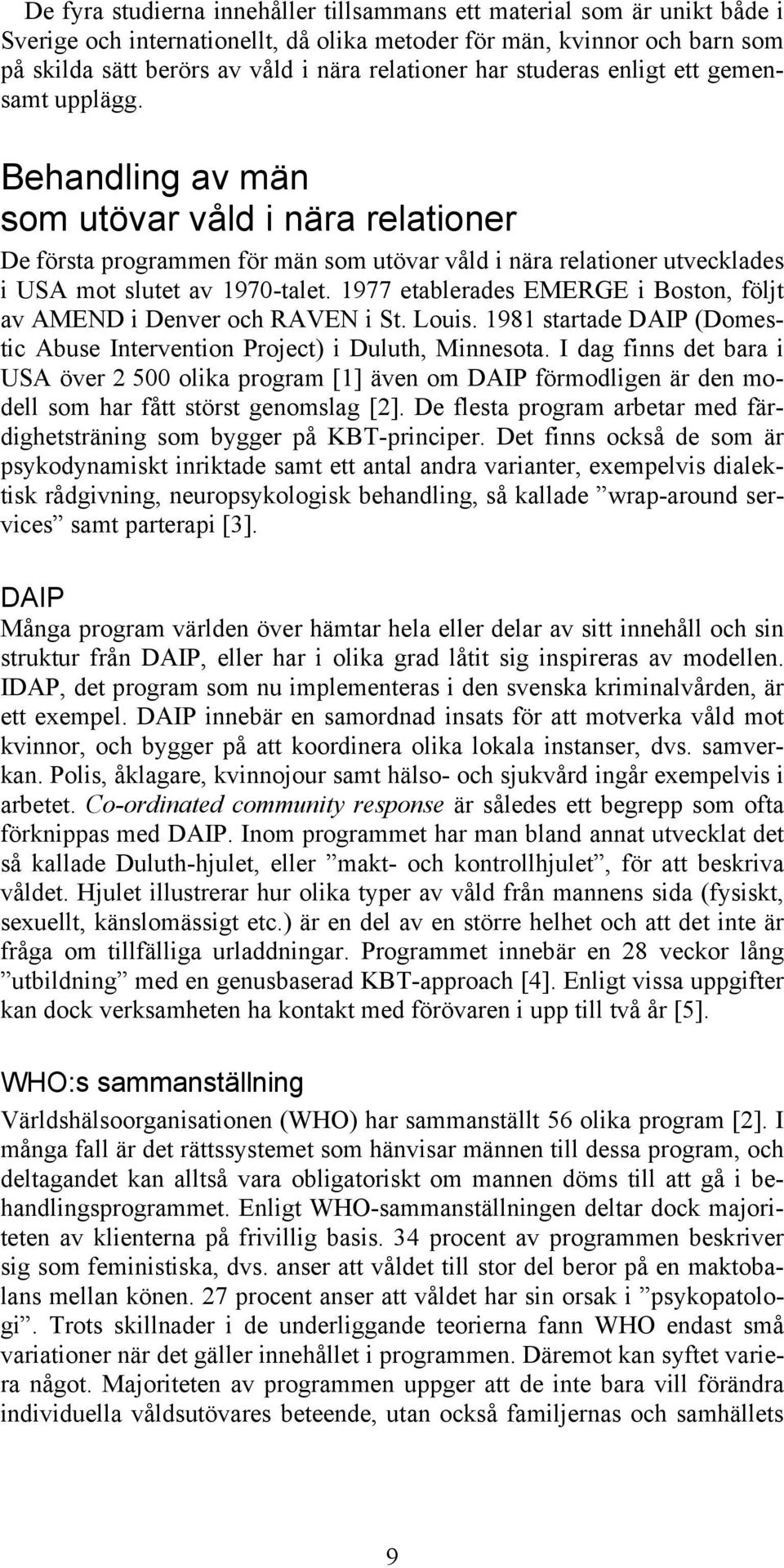 De fyra studierna innehåller tillsammans ett material som är unikt både i Sverige och internationellt, då olika metoder för män, kvinnor och barn som på skilda sätt berörs av våld i nära relationer har studeras enligt ett gemensamt upplägg.

Behandling av män som utövar våld i nära relationer

De första programmen för män som utövar våld i nära relationer utvecklades i USA mot slutet av 1970-talet. 1977 etablerades EMERGE i Boston, följt av AMEND i Denver och RAVEN i St. Louis. 1981 startade DAIP (Domestic Abuse Intervention Project) i Duluth, Minnesota. I dag finns det bara i USA över 2 500 olika program [1] även om DAIP förmodligen är den modell som har fått störst genomslag [2]. De flesta program arbetar med färdighetsträning som bygger på KBT-principer. Det finns också de som är psykodynamiskt inriktade samt ett antal andra varianter, exempelvis dialektisk rådgivning, neuropsykologisk behandling, så kallade ”wrap-around services” samt parterapi [3].

DAIP

Många program världen över hämtar hela eller delar av sitt innehåll och sin struktur från DAIP, eller har i olika grad låtit sig inspireras av modellen. IDAP, det program som nu implementeras i den svenska kriminalvården, är ett exempel. DAIP innebär en samordnad insats för att motverka våld mot kvinnor, och bygger på att koordinera olika lokala instanser, dvs. samverkan. Polis, åklagare, kvinnojour samt hälso- och sjukvård ingår exempelvis i arbetet. Co-ordinated community response är således ett begrepp som ofta förknippas med DAIP. Inom programmet har man bland annat utvecklat det så kallade Duluth-hjulet, eller ”makt- och kontrollhjulet”, för att beskriva våldet. Hjulet illustrerar hur olika typer av våld från mannens sida (fysiskt, sexuellt, känslomässigt etc.) är en del av en större helhet och att det inte är fråga om tillfälliga urladdningar. Programmet innebär en 28 veckor lång ”utbildning” med en genusbaserad KBT-approach [4]. Enligt vissa uppgifter kan dock verksamheten ha kontakt med förövaren i upp till två år [5].

WHO:s sammanställning

Världshälsoorganisationen (WHO) har sammanställt 56 olika program [2]. I många fall är det rättssystemet som hänvisar männen till dessa program, och deltagandet kan alltså vara obligatoriskt om mannen döms till att gå i behandlingsprogrammet. Enligt WHO-sammanställningen deltar dock majoriteten av klienterna på frivillig basis. 34 procent av programmen beskriver sig som feministiska, dvs. anser att våldet till stor del beror på en maktobalans mellan könen. 27 procent anser att våldet har sin orsak i ”psykopatologi”. Trots skillnader i de underliggande teorierna fann WHO endast små variationer när det gäller innehållet i programmen. Däremot kan syftet variera något. Majoriteten av programmen uppger att de inte bara vill förändra individuella våldsutövares beteende, utan också familjernas och samhällets

9